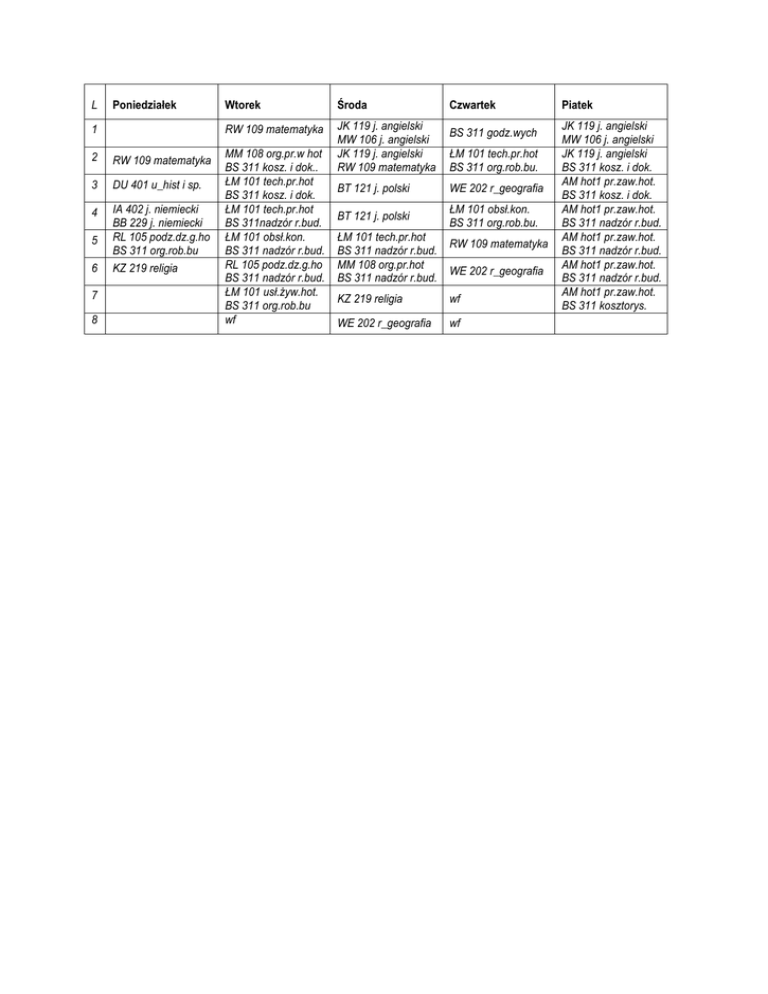 | L | Poniedziałek | Wtorek | Środa | Czwartek | Piatek |
|---|---|---|---|---|---|
| 1 | | RW 109 matematyka | JK 119 j. angielski MW 106 j. angielski | BS 311 godz.wych | JK 119 j. angielski MW 106 j. angielski |
| 2 | RW 109 matematyka | MM 108 org.pr.w hot BS 311 kosz. i dok.. | JK 119 j. angielski RW 109 matematyka | ŁM 101 tech.pr.hot BS 311 org.rob.bu. | JK 119 j. angielski BS 311 kosz. i dok. |
| 3 | DU 401 u_hist i sp. | ŁM 101 tech.pr.hot BS 311 kosz. i dok. | BT 121 j. polski | WE 202 r_geografia | AM hot1 pr.zaw.hot. BS 311 kosz. i dok. |
| 4 | IA 402 j. niemiecki BB 229 j. niemiecki | ŁM 101 tech.pr.hot BS 311nadzór r.bud. | BT 121 j. polski | ŁM 101 obsł.kon. BS 311 org.rob.bu. | AM hot1 pr.zaw.hot. BS 311 nadzór r.bud. |
| 5 | RL 105 podz.dz.g.ho BS 311 org.rob.bu | ŁM 101 obsł.kon. BS 311 nadzór r.bud. | ŁM 101 tech.pr.hot BS 311 nadzór r.bud. | RW 109 matematyka | AM hot1 pr.zaw.hot. BS 311 nadzór r.bud. |
| 6 | KZ 219 religia | RL 105 podz.dz.g.ho BS 311 nadzór r.bud. | MM 108 org.pr.hot BS 311 nadzór r.bud. | WE 202 r_geografia | AM hot1 pr.zaw.hot. BS 311 nadzór r.bud. |
| 7 | | ŁM 101 usł.żyw.hot. BS 311 org.rob.bu | KZ 219 religia | wf | AM hot1 pr.zaw.hot. BS 311 kosztorys. |
| 8 | | wf | WE 202 r_geografia | wf | |